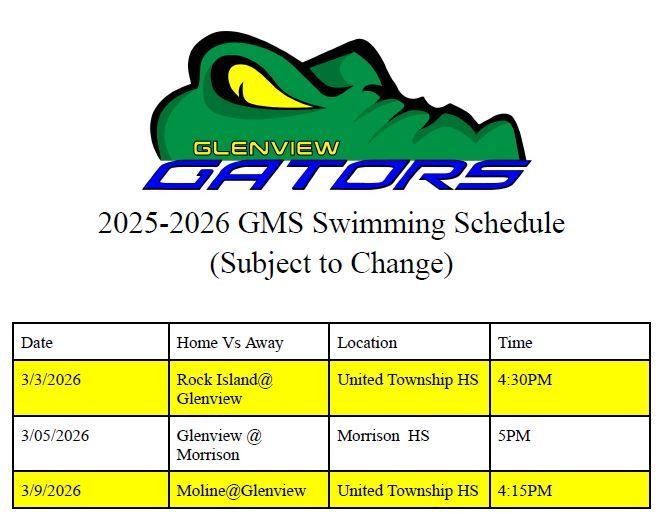 GLENVIEW
GATORS

2025-2026 GMS Swimming Schedule
(Subject to Change)

| Date | Home Vs Away | Location | Time |
|---|---|---|---|
| 3/3/2026 | Rock Island@ Glenview | United Township HS | 4:30PM |
| 3/05/2026 | Glenview @ Morrison | Morrison HS | 5PM |
| 3/9/2026 | Moline@Glenview | United Township HS | 4:15PM |